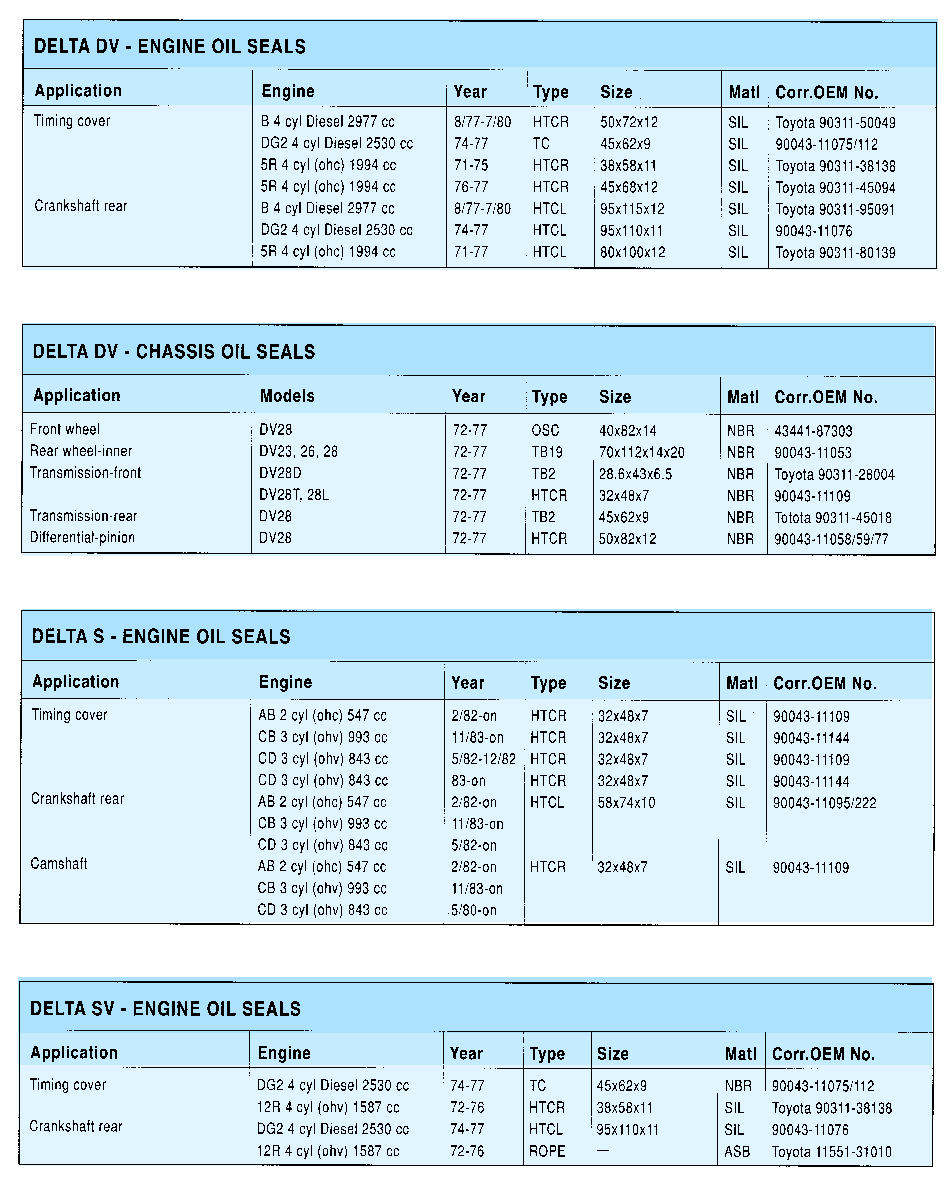 DELTA DV - ENGINE OIL SEALS

| Application | Engine | Year | Type | Size | Matl | Corr.OEM No. |
|---|---|---|---|---|---|---|
| Timing cover | B 4 cyl Diesel 2977 cc | 8/77-7/80 | HTCR | 50x72x12 | SIL | Toyota 90311-50049 |
| | DG2 4 cyl Diesel 2530 cc | 74-77 | TC | 45x62x9 | SIL | 90043-11075/112 |
| | 5R 4 cyl (ohc) 1994 cc | 71-75 | HTCR | 38x58x11 | SIL | Toyota 90311-38138 |
| | 5R 4 cyl (ohc) 1994 cc | 76-77 | HTCR | 45x68x12 | SIL | Toyota 90311-45094 |
| Crankshaft rear | B 4 cyl Diesel 2977 cc | 8/77-7/80 | HTCL | 95x115x12 | SIL | Toyota 90311-95091 |
| | DG2 4 cyl Diesel 2530 cc | 74-77 | HTCL | 95x110x11 | SIL | 90043-11076 |
| | 5R 4 cyl (ohc) 1994 cc | 71-77 | HTCL | 80x100x12 | SIL | Toyota 90311-80139 |

DELTA DV - CHASSIS OIL SEALS

| Application | Models | Year | Type | Size | Matl | Corr.OEM No. |
|---|---|---|---|---|---|---|
| Front wheel | DV28 | 72-77 | OSC | 40x82x14 | NBR | 43441-87303 |
| Rear wheel-inner | DV23, 26, 28 | 72-77 | TB19 | 70x112x14x20 | NBR | 90043-11053 |
| Transmission-front | DV28D | 72-77 | TB2 | 28.6x43x6.5 | NBR | Toyota 90311-28004 |
| | DV28T, 28L | 72-77 | HTCR | 32x48x7 | NBR | 90043-11109 |
| Transmission-rear | DV28 | 72-77 | TB2 | 45x62x9 | NBR | Totota 90311-45018 |
| Differential-pinion | DV28 | 72-77 | HTCR | 50x82x12 | NBR | 90043-11058/59/77 |

DELTA S - ENGINE OIL SEALS

| Application | Engine | Year | Type | Size | Matl | Corr.OEM No. |
|---|---|---|---|---|---|---|
| Timing cover | AB 2 cyl (ohc) 547 cc | 2/82-on | HTCR | 32x48x7 | SIL | 90043-11109 |
| | CB 3 cyl (ohv) 993 cc | 11/83-on | HTCR | 32x48x7 | SIL | 90043-11144 |
| | CD 3 cyl (ohv) 843 cc | 5/82-12/82 | HTCR | 32x48x7 | SIL | 90043-11109 |
| | CD 3 cyl (ohv) 843 cc | 83-on | HTCR | 32x48x7 | SIL | 90043-11144 |
| Crankshaft rear | AB 2 cyl (ohc) 547 cc | 2/82-on | HTCL | 58x74x10 | SIL | 90043-11095/222 |
| | CB 3 cyl (ohv) 993 cc | 11/83-on | | | | |
| | CD 3 cyl (ohv) 843 cc | 5/82-on | | | | |
| Camshaft | AB 2 cyl (ohc) 547 cc | 2/82-on | HTCR | 32x48x7 | SIL | 90043-11109 |
| | CB 3 cyl (ohv) 993 cc | 11/83-on | | | | |
| | CD 3 cyl (ohv) 843 cc | 5/80-on | | | | |

DELTA SV - ENGINE OIL SEALS

| Application | Engine | Year | Type | Size | Matl | Corr.OEM No. |
|---|---|---|---|---|---|---|
| Timing cover | DG2 4 cyl Diesel 2530 cc | 74-77 | TC | 45x62x9 | NBR | 90043-11075/112 |
| | 12R 4 cyl (ohv) 1587 cc | 72-76 | HTCR | 38x58x11 | SIL | Toyota 90311-38138 |
| Crankshaft rear | DG2 4 cyl Diesel 2530 cc | 74-77 | HTCL | 95x110x11 | SIL | 90043-11076 |
| | 12R 4 cyl (ohv) 1587 cc | 72-76 | ROPE | — | ASB | Toyota 11551-31010 |